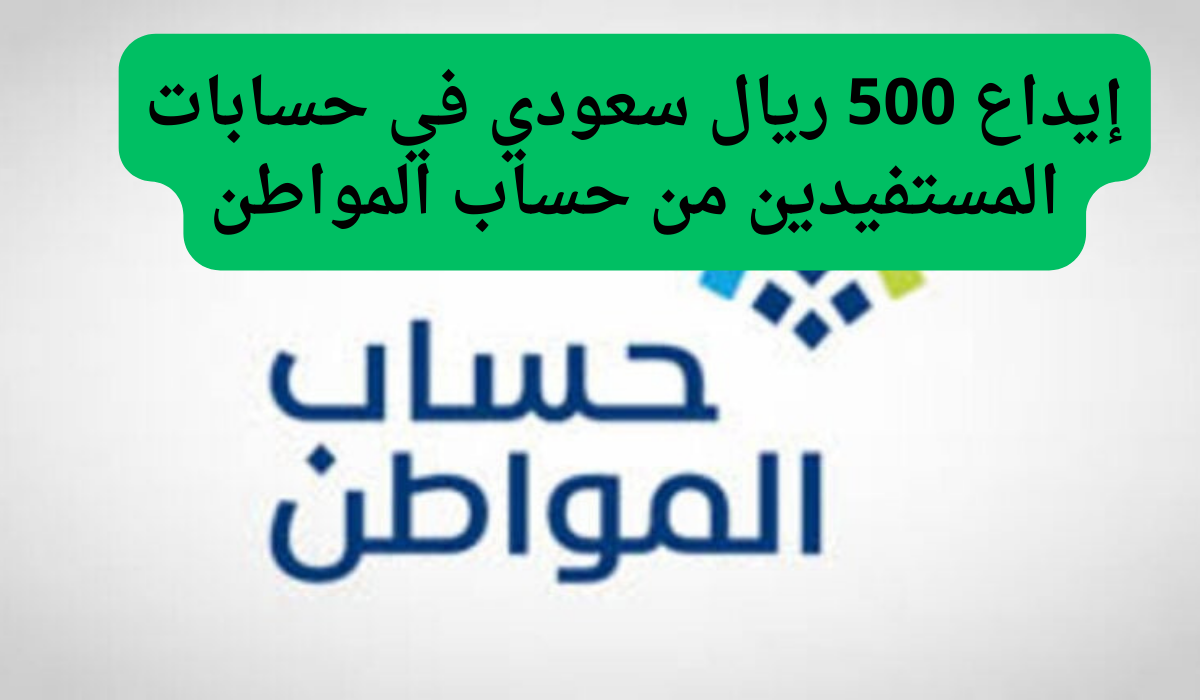 إيداع 500 ريال سعودي في حسابات المستفيدين من حساب المواطن

حساب
المواطن